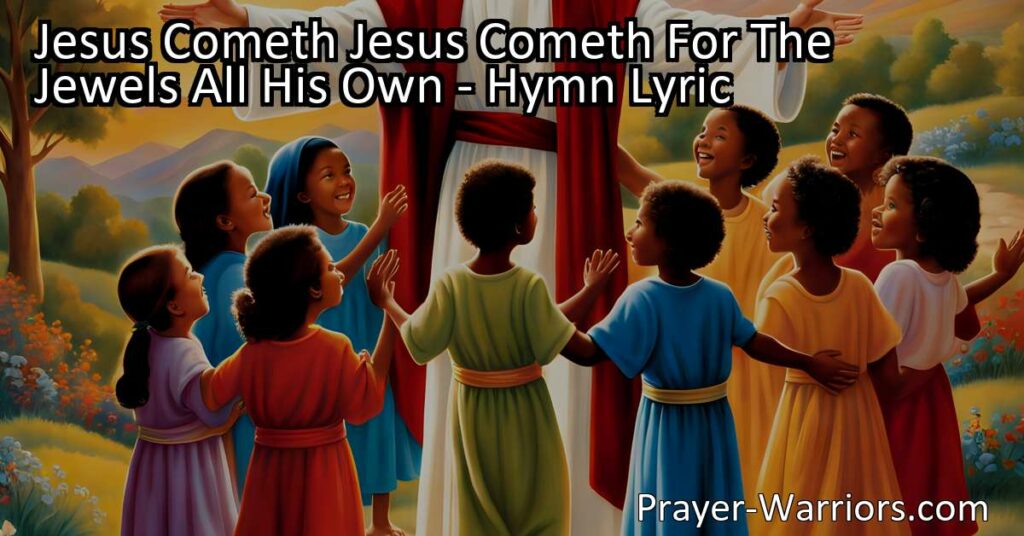 Jesus Cometh Jesus Cometh For The Jewels All His Own - Hymn Lyric

Prayer-Warriors.com